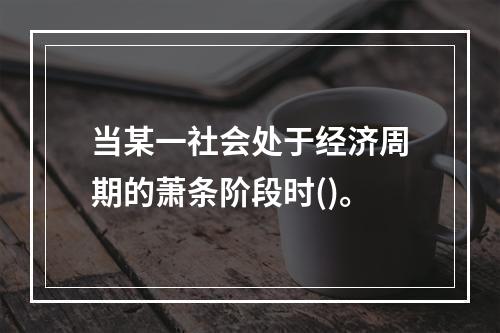 当某一社会处于经济周期的萧条阶段时()。